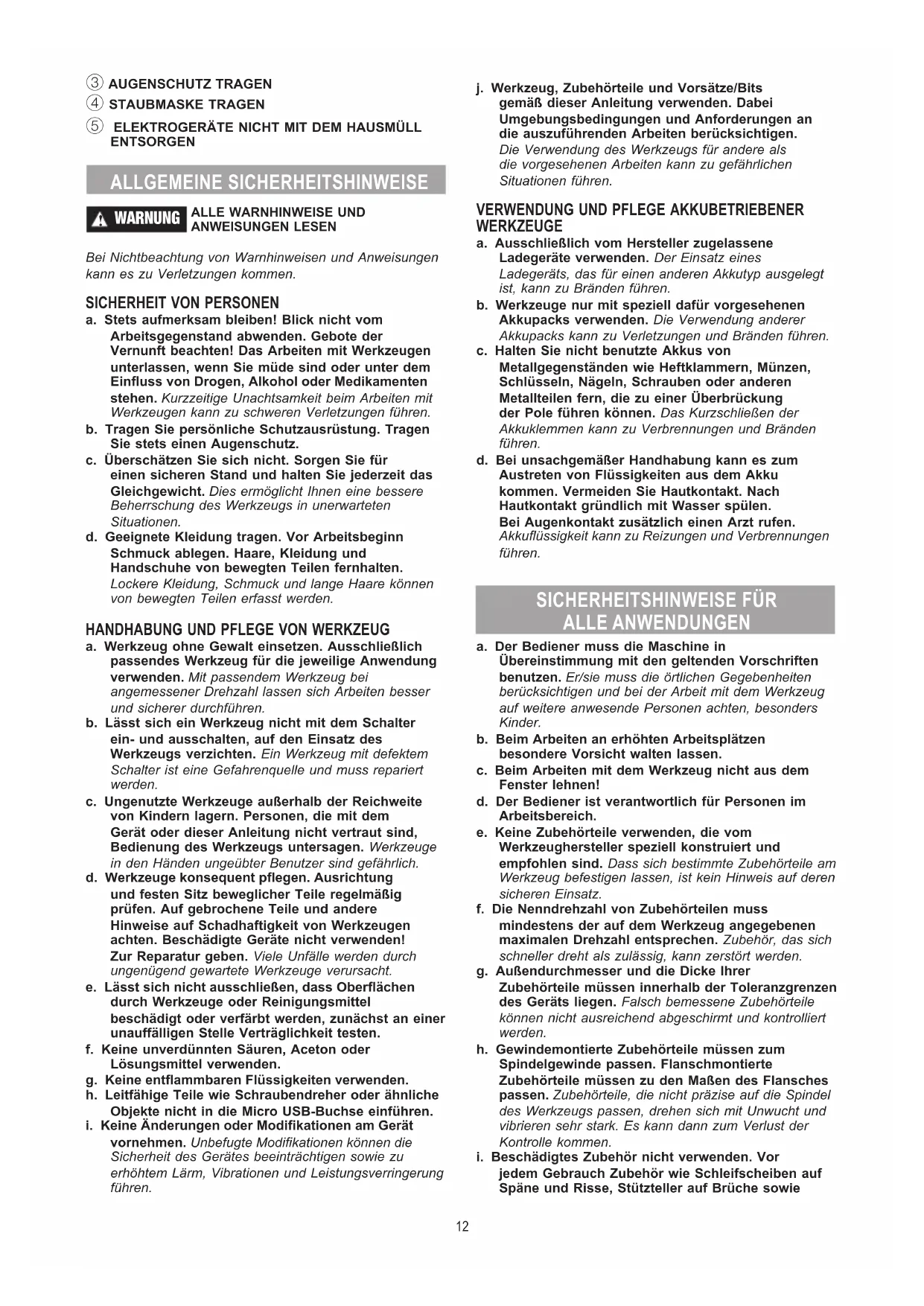 ③ AUGENSCHUTZ TRAGEN
④ STAUBMASKE TRAGEN
⑤ ELEKTROGERÄTE NICHT MIT DEM HAUSMÜLL ENTSORGEN

ALLGEMEINE SICHERHEITSHINWEISE

WARNUNG ALLE WARNHINWEISE UND ANWEISUNGEN LESEN

Bei Nichtbeachtung von Warnhinweisen und Anweisungen kann es zu Verletzungen kommen.

SICHERHEIT VON PERSONEN
a. Stets aufmerksam bleiben! Blick nicht vom Arbeitsgegenstand abwenden. Gebote der Vernunft beachten! Das Arbeiten mit Werkzeugen unterlassen, wenn Sie müde sind oder unter dem Einfluss von Drogen, Alkohol oder Medikamenten stehen. Kurzzeitige Unachtsamkeit beim Arbeiten mit Werkzeugen kann zu schweren Verletzungen führen.
b. Tragen Sie persönliche Schutzausrüstung. Tragen Sie stets einen Augenschutz.
c. Überschätzen Sie sich nicht. Sorgen Sie für einen sicheren Stand und halten Sie jederzeit das Gleichgewicht. Dies ermöglicht Ihnen eine bessere Beherrschung des Werkzeugs in unerwarteten Situationen.
d. Geeignete Kleidung tragen. Vor Arbeitsbeginn Schmuck ablegen. Haare, Kleidung und Handschuhe von bewegten Teilen fernhalten. Lockere Kleidung, Schmuck und lange Haare können von bewegten Teilen erfasst werden.

HANDHABUNG UND PFLEGE VON WERKZEUG
a. Werkzeug ohne Gewalt einsetzen. Ausschließlich passendes Werkzeug für die jeweilige Anwendung verwenden. Mit passendem Werkzeug bei angemessener Drehzahl lassen sich Arbeiten besser und sicherer durchführen.
b. Lässt sich ein Werkzeug nicht mit dem Schalter ein- und ausschalten, auf den Einsatz des Werkzeugs verzichten. Ein Werkzeug mit defektem Schalter ist eine Gefahrenquelle und muss repariert werden.
c. Ungenutzte Werkzeuge außerhalb der Reichweite von Kindern lagern. Personen, die mit dem Gerät oder dieser Anleitung nicht vertraut sind, Bedienung des Werkzeugs untersagen. Werkzeuge in den Händen ungeübter Benutzer sind gefährlich.
d. Werkzeuge konsequent pflegen. Ausrichtung und festen Sitz beweglicher Teile regelmäßig prüfen. Auf gebrochene Teile und andere Hinweise auf Schadhaftigkeit von Werkzeugen achten. Beschädigte Geräte nicht verwenden! Zur Reparatur geben. Viele Unfälle werden durch ungenügend gewartete Werkzeuge verursacht.
e. Lässt sich nicht ausschließen, dass Oberflächen durch Werkzeuge oder Reinigungsmittel beschädigt oder verfärbt werden, zunächst an einer unauffälligen Stelle Verträglichkeit testen.
f. Keine unverdünnten Säuren, Aceton oder Lösungsmittel verwenden.
g. Keine entflammbaren Flüssigkeiten verwenden.
h. Leitfähige Teile wie Schraubendreher oder ähnliche Objekte nicht in die Micro USB-Buchse einführen.
i. Keine Änderungen oder Modifikationen am Gerät vornehmen. Unbefugte Modifikationen können die Sicherheit des Gerätes beeinträchtigen sowie zu erhöhtem Lärm, Vibrationen und Leistungsverringerung führen.

j. Werkzeug, Zubehörteile und Vorsätze/Bits gemäß dieser Anleitung verwenden. Dabei Umgebungsbedingungen und Anforderungen an die auszuführenden Arbeiten berücksichtigen. Die Verwendung des Werkzeugs für andere als die vorgesehenen Arbeiten kann zu gefährlichen Situationen führen.

VERWENDUNG UND PFLEGE AKKUBETRIEBENER WERKZEUGE
a. Ausschließlich vom Hersteller zugelassene Ladegeräte verwenden. Der Einsatz eines Ladegeräts, das für einen anderen Akkutyp ausgelegt ist, kann zu Bränden führen.
b. Werkzeuge nur mit speziell dafür vorgesehenen Akkupacks verwenden. Die Verwendung anderer Akkupacks kann zu Verletzungen und Bränden führen.
c. Halten Sie nicht benutzte Akkus von Metallgegenständen wie Heftklammern, Münzen, Schlüsseln, Nägeln, Schrauben oder anderen Metallteilen fern, die zu einer Überbrückung der Pole führen können. Das Kurzschließen der Akkuklemmen kann zu Verbrennungen und Bränden führen.
d. Bei unsachgemäßer Handhabung kann es zum Austreten von Flüssigkeiten aus dem Akku kommen. Vermeiden Sie Hautkontakt. Nach Hautkontakt gründlich mit Wasser spülen. Bei Augenkontakt zusätzlich einen Arzt rufen. Akkuflüssigkeit kann zu Reizungen und Verbrennungen führen.

SICHERHEITSHINWEISE FÜR ALLE ANWENDUNGEN
a. Der Bediener muss die Maschine in Übereinstimmung mit den geltenden Vorschriften benutzen. Er/sie muss die örtlichen Gegebenheiten berücksichtigen und bei der Arbeit mit dem Werkzeug auf weitere anwesende Personen achten, besonders Kinder.
b. Beim Arbeiten an erhöhten Arbeitsplätzen besondere Vorsicht walten lassen.
c. Beim Arbeiten mit dem Werkzeug nicht aus dem Fenster lehnen!
d. Der Bediener ist verantwortlich für Personen im Arbeitsbereich.
e. Keine Zubehörteile verwenden, die vom Werkzeughersteller speziell konstruiert und empfohlen sind. Dass sich bestimmte Zubehörteile am Werkzeug befestigen lassen, ist kein Hinweis auf deren sicheren Einsatz.
f. Die Nenndrehzahl von Zubehörteilen muss mindestens der auf dem Werkzeug angegebenen maximalen Drehzahl entsprechen. Zubehör, das sich schneller dreht als zulässig, kann zerstört werden.
g. Außendurchmesser und die Dicke Ihrer Zubehörteile müssen innerhalb der Toleranzgrenzen des Geräts liegen. Falsch bemessene Zubehörteile können nicht ausreichend abgeschirmt und kontrolliert werden.
h. Gewindemontierte Zubehörteile müssen zum Spindelgewinde passen. Flanschmontierte Zubehörteile müssen zu den Maßen des Flansches passen. Zubehörteile, die nicht präzise auf die Spindel des Werkzeugs passen, drehen sich mit Unwucht und vibrieren sehr stark. Es kann dann zum Verlust der Kontrolle kommen.
i. Beschädigtes Zubehör nicht verwenden. Vor jedem Gebrauch Zubehör wie Schleifscheiben auf Späne und Risse, Stützteller auf Brüche sowie

12